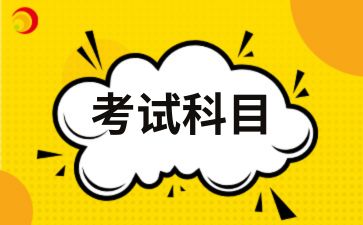 考试科目